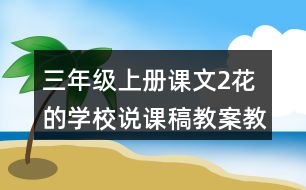 三年级上册课文2花的学校说课稿教案教